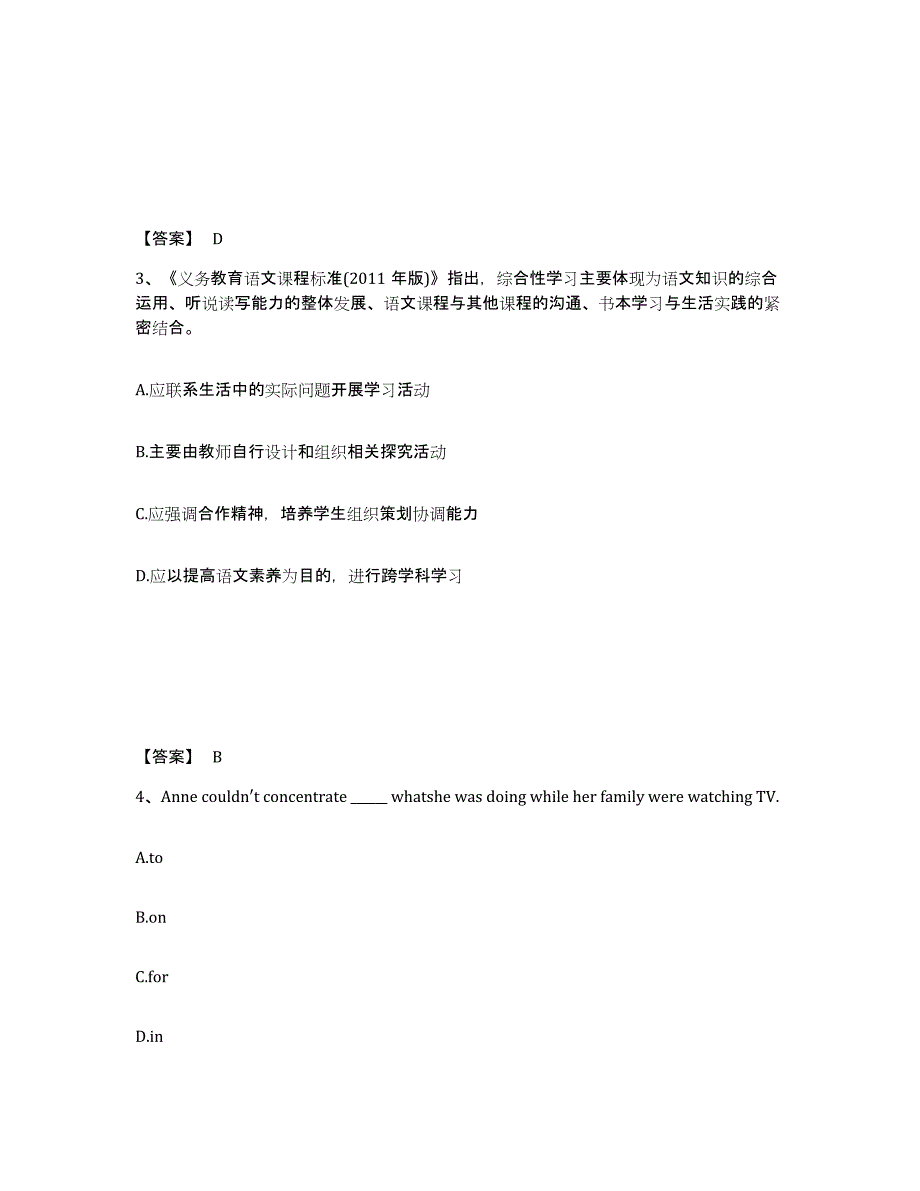 【答案】 D

3、《义务教育语文课程标准(2011 年版)》指出，综合性学习主要体现为语文知识的综合运用、听说读写能力的整体发展、语文课程与其他课程的沟通、书本学习与生活实践的紧密结合。

A.应联系生活中的实际问题开展学习活动

B.主要由教师自行设计和组织相关探究活动

C.应强调合作精神，培养学生组织策划协调能力

D.应以提高语文素养为目的，进行跨学科学习

【答案】 B

4、Anne couldn’t concentrate ______ whatshe was doing while her family were watching TV.

A.to

B.on

C.for

D.in